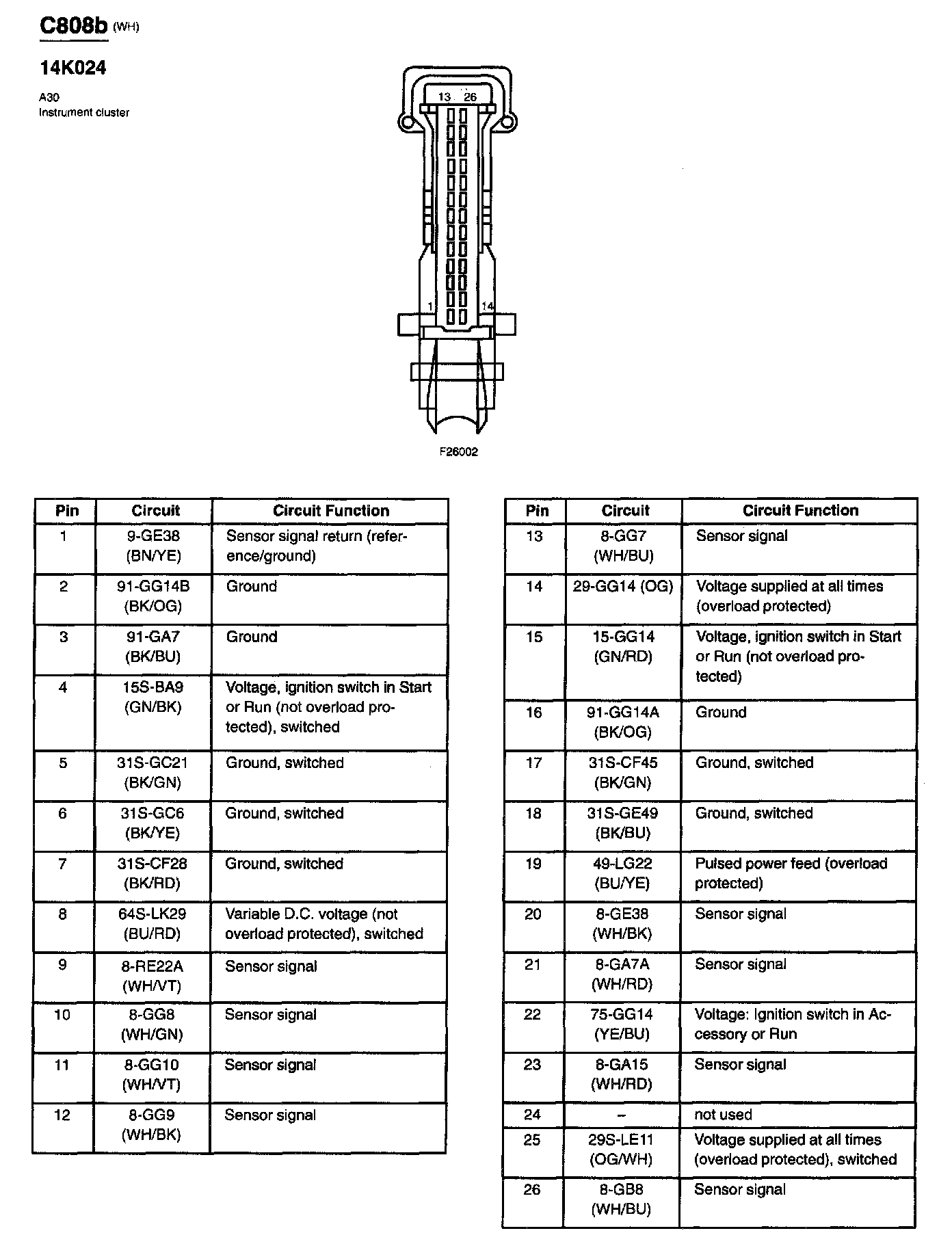 C808b (WH)

14K024

A30
Instrument cluster

13 26

1 14

F26002

| Pin | Circuit | Circuit Function |
|---|---|---|
| 1 | 9-GE38 (BN/YE) | Sensor signal return (reference/ground) |
| 2 | 91-GG14B (BK/OG) | Ground |
| 3 | 91-GA7 (BK/BU) | Ground |
| 4 | 15S-BA9 (GN/BK) | Voltage, ignition switch in Start or Run (not overload protected), switched |
| 5 | 31S-GC21 (BK/GN) | Ground, switched |
| 6 | 31S-GC6 (BK/YE) | Ground, switched |
| 7 | 31S-CF28 (BK/RD) | Ground, switched |
| 8 | 64S-LK29 (BU/RD) | Variable D.C. voltage (not overload protected), switched |
| 9 | 8-RE22A (WH/VT) | Sensor signal |
| 10 | 8-GG8 (WH/GN) | Sensor signal |
| 11 | 8-GG10 (WH/VT) | Sensor signal |
| 12 | 8-GG9 (WH/BK) | Sensor signal |

| Pin | Circuit | Circuit Function |
|---|---|---|
| 13 | 8-GG7 (WH/BU) | Sensor signal |
| 14 | 29-GG14 (OG) | Voltage supplied at all times (overload protected) |
| 15 | 15-GG14 (GN/RD) | Voltage, ignition switch in Start or Run (not overload protected) |
| 16 | 91-GG14A (BK/OG) | Ground |
| 17 | 31S-CF45 (BK/GN) | Ground, switched |
| 18 | 31S-GE49 (BK/BU) | Ground, switched |
| 19 | 49-LG22 (BU/YE) | Pulsed power feed (overload protected) |
| 20 | 8-GE38 (WH/BK) | Sensor signal |
| 21 | 8-GA7A (WH/RD) | Sensor signal |
| 22 | 75-GG14 (YE/BU) | Voltage: Ignition switch in Accessory or Run |
| 23 | 8-GA15 (WH/RD) | Sensor signal |
| 24 | – | not used |
| 25 | 29S-LE11 (OG/WH) | Voltage supplied at all times (overload protected), switched |
| 26 | 8-GB8 (WH/BU) | Sensor signal |